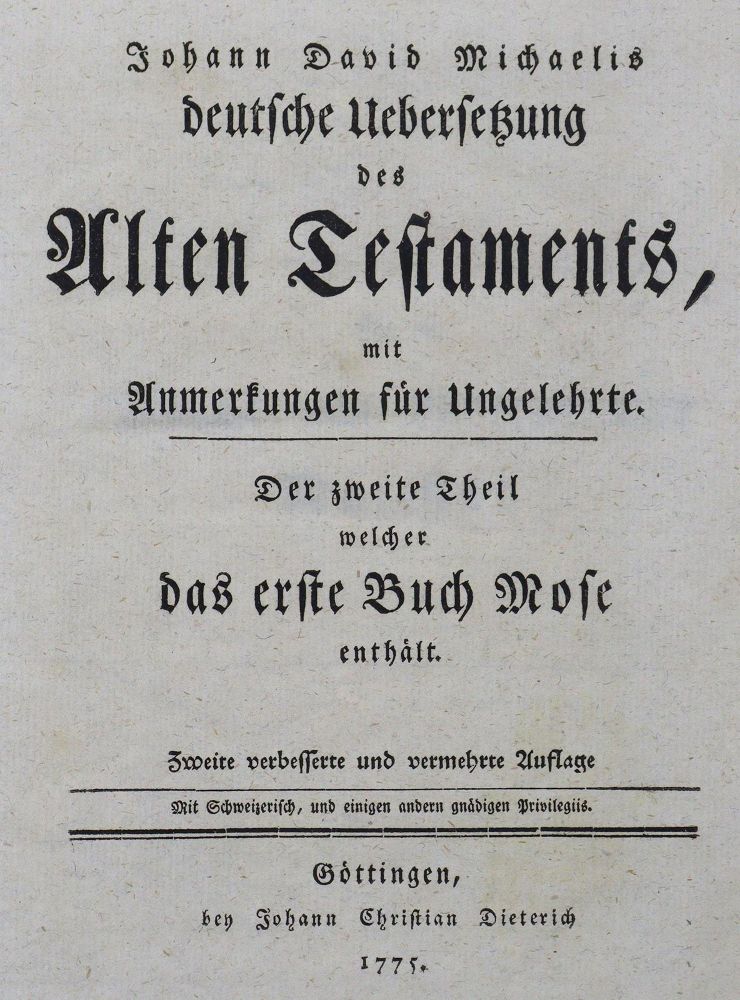 Johann David Michaelis
deutsche Uebersetzung
des
Alten Testaments,
mit
Anmerkungen für Ungelehrte.

Der zweite Theil
welcher
das erste Buch Mose
enthält.

Zweite verbesserte und vermehrte Auflage

Mit Schweizerisch, und einigen andern gnädigen Privilegiis.

Göttingen,
bey Johann Christian Dieterich
1775.